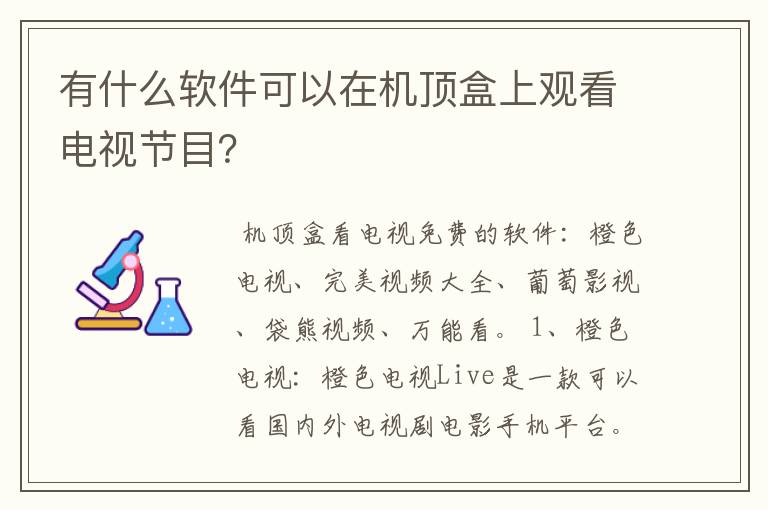 有什么软件可以在机顶盒上观看电视节目?

机顶盒看电视免费的软件：橙色电视、完美视频大全、葡萄影视、袋熊视频、万能看。1、橙色电视：橙色电视Live是一款可以看国内外电视剧电影手机平台。